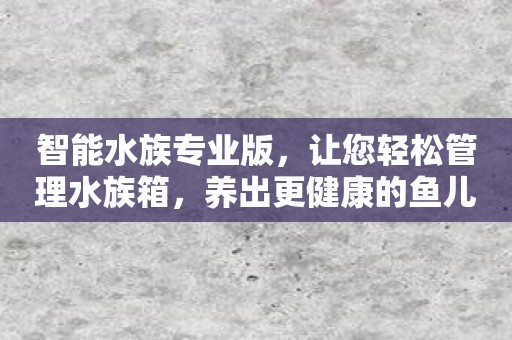 智能水族专业版，让您轻松管理水族箱，养出更健康的鱼儿